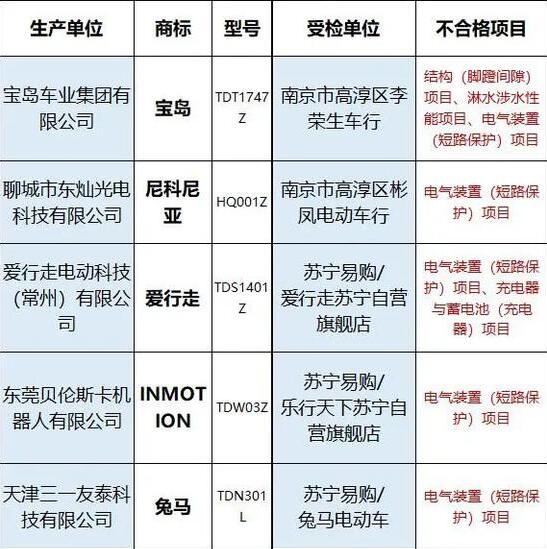 | 生产单位 | 商标 | 型号 | 受检单位 | 不合格项目 |
|---|---|---|---|---|
| 宝岛车业集团有限公司 | 宝岛 | TDT1747Z | 南京市高淳区李荣生车行 | 结构（脚蹬间隙）项目、淋水涉水性能项目、电气装置（短路保护）项目 |
| 聊城市东灿光电科技有限公司 | 尼科尼亚 | HQ001Z | 南京市高淳区彬凤电动车行 | 电气装置（短路保护）项目 |
| 爱行走电动科技（常州）有限公司 | 爱行走 | TDS1401Z | 苏宁易购/爱行走苏宁自营旗舰店 | 电气装置（短路保护）项目、充电器与蓄电池（充电器）项目 |
| 东莞贝伦斯卡机器人有限公司 | INMOTION | TDW03Z | 苏宁易购/乐行天下苏宁自营旗舰店 | 电气装置（短路保护）项目 |
| 天津三一友泰科技有限公司 | 兔马 | TDN301L | 苏宁易购/兔马电动车 | 电气装置（短路保护）项目 |